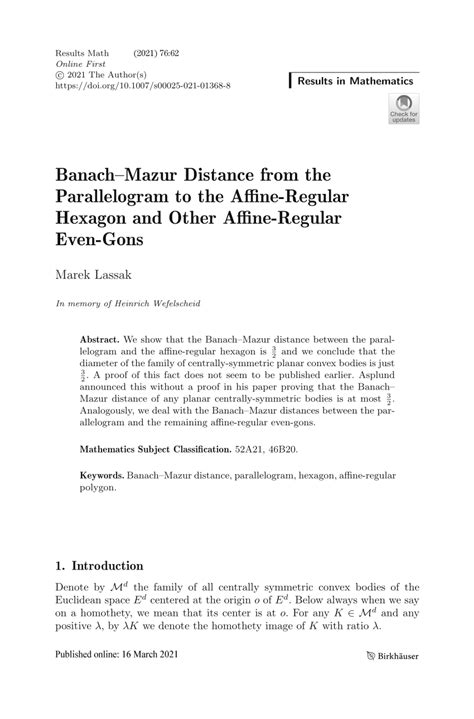 Results Math (2021) 76:62
Online First
© 2021 The Author(s)
https://doi.org/10.1007/s00025-021-01368-8

Results in Mathematics

Check for updates

Banach–Mazur Distance from the Parallelogram to the Affine-Regular Hexagon and Other Affine-Regular Even-Gons

Marek Lassak

In memory of Heinrich Wefelscheid

Abstract. We show that the Banach–Mazur distance between the parallelogram and the affine-regular hexagon is $\frac{3}{2}$ and we conclude that the diameter of the family of centrally-symmetric planar convex bodies is just $\frac{3}{2}$. A proof of this fact does not seem to be published earlier. Asplund announced this without a proof in his paper proving that the Banach–Mazur distance of any planar centrally-symmetric bodies is at most $\frac{3}{2}$. Analogously, we deal with the Banach–Mazur distances between the parallelogram and the remaining affine-regular even-gons.

Mathematics Subject Classification. 52A21, 46B20.

Keywords. Banach–Mazur distance, parallelogram, hexagon, affine-regular polygon.

1. Introduction

Denote by $\mathcal{M}^d$ the family of all centrally symmetric convex bodies of the Euclidean space $E^d$ centered at the origin $o$ of $E^d$. Below always when we say on a homothety, we mean that its center is at $o$. For any $K \in \mathcal{M}^d$ and any positive $\lambda$, by $\lambda K$ we denote the homothety image of $K$ with ratio $\lambda$.

Published online: 16 March 2021

Birkhäuser